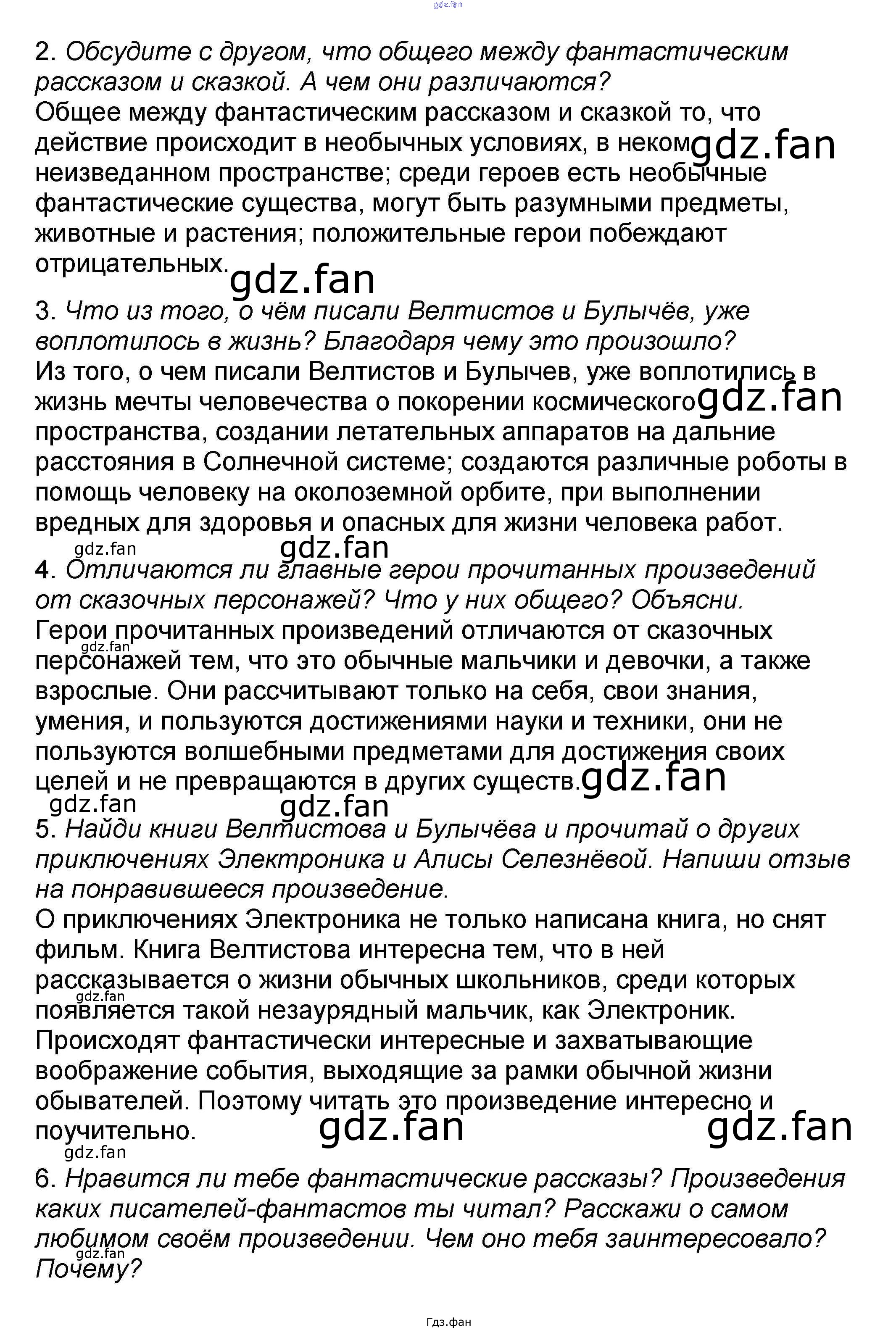 gdz.fan

2. Обсудите с другом, что общего между фантастическим рассказом и сказкой. А чем они различаются?
Общее между фантастическим рассказом и сказкой то, что действие происходит в необычных условиях, в неком gdz.fan неизведанном пространстве; среди героев есть необычные фантастические существа, могут быть разумными предметы, животные и растения; положительные герои побеждают отрицательных. gdz.fan

3. Что из того, о чём писали Велтистов и Булычёв, уже воплотилось в жизнь? Благодаря чему это произошло?
Из того, о чем писали Велтистов и Булычев, уже воплотились в жизнь мечты человечества о покорении космического gdz.fan пространства, создании летательных аппаратов на дальние расстояния в Солнечной системе; создаются различные роботы в помощь человеку на околоземной орбите, при выполнении вредных для здоровья и опасных для жизни человека работ.
gdz.fan gdz.fan

4. Отличаются ли главные герои прочитанных произведений от сказочных персонажей? Что у них общего? Объясни.
Герои прочитанных произведений отличаются от сказочных gdz.fan персонажей тем, что это обычные мальчики и девочки, а также взрослые. Они рассчитывают только на себя, свои знания, умения, и пользуются достижениями науки и техники, они не пользуются волшебными предметами для достижения своих целей и не превращаются в других существ. gdz.fan
gdz.fan gdz.fan

5. Найди книги Велтистова и Булычёва и прочитай о других приключениях Электроника и Алисы Селезнёвой. Напиши отзыв на понравившееся произведение.
О приключениях Электроника не только написана книга, но снят фильм. Книга Велтистова интересна тем, что в ней рассказывается о жизни обычных школьников, среди которых gdz.fan появляется такой незаурядный мальчик, как Электроник. Происходят фантастически интересные и захватывающие воображение события, выходящие за рамки обычной жизни обывателей. Поэтому читать это произведение интересно и поучительно. gdz.fan gdz.fan
gdz.fan

6. Нравится ли тебе фантастические рассказы? Произведения каких писателей-фантастов ты читал? Расскажи о самом любимом своём произведении. Чем оно тебя заинтересовало? gdz.fan Почему?

Гдз.фан